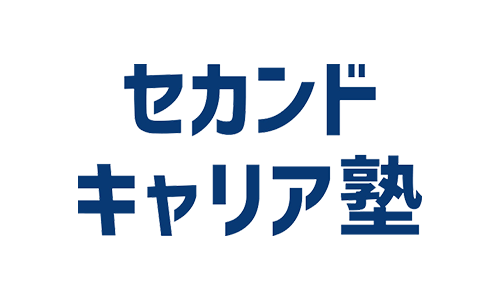 セカンド
キャリア塾